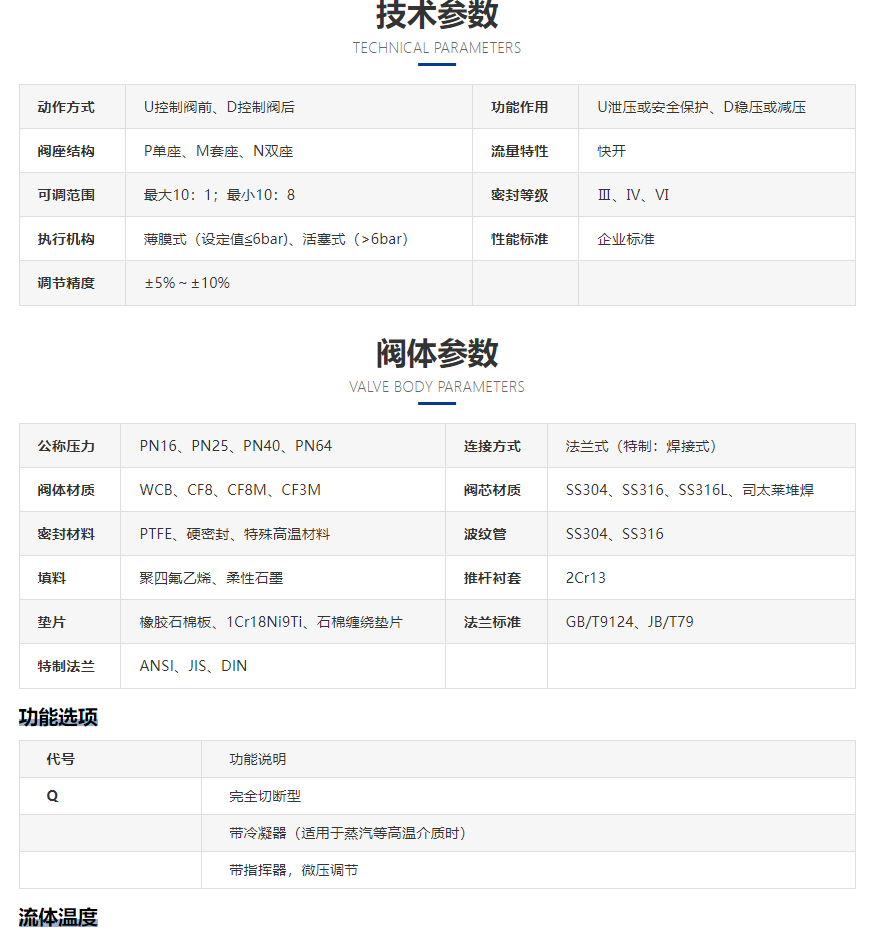 技术参数
TECHNICAL PARAMETERS

| 动作方式 | U控制阀前、D控制阀后 | 功能作用 | U泄压或安全保护、D稳压或减压 |
|---|---|---|---|
| 阀座结构 | P单座、M套座、N双座 | 流量特性 | 快开 |
| 可调范围 | 最大10：1；最小10：8 | 密封等级 | Ⅲ、Ⅳ、Ⅵ |
| 执行机构 | 薄膜式（设定值≤6bar)、活塞式（>6bar) | 性能标准 | 企业标准 |
| 调节精度 | ±5%～±10% | | |

阀体参数
VALVE BODY PARAMETERS

| 公称压力 | PN16、PN25、PN40、PN64 | 连接方式 | 法兰式（特制：焊接式） |
|---|---|---|---|
| 阀体材质 | WCB、CF8、CF8M、CF3M | 阀芯材质 | SS304、SS316、SS316L、司太莱堆焊 |
| 密封材料 | PTFE、硬密封、特殊高温材料 | 波纹管 | SS304、SS316 |
| 填料 | 聚四氟乙烯、柔性石墨 | 推杆衬套 | 2Cr13 |
| 垫片 | 橡胶石棉板、1Cr18Ni9Ti、石棉缠绕垫片 | 法兰标准 | GB/T9124、JB/T79 |
| 特制法兰 | ANSI、JIS、DIN | | |

功能选项

| 代号 | 功能说明 |
|---|---|
| Q | 完全切断型 |
| | 带冷凝器（适用于蒸汽等高温介质时） |
| | 带指挥器，微压调节 |

流体温度